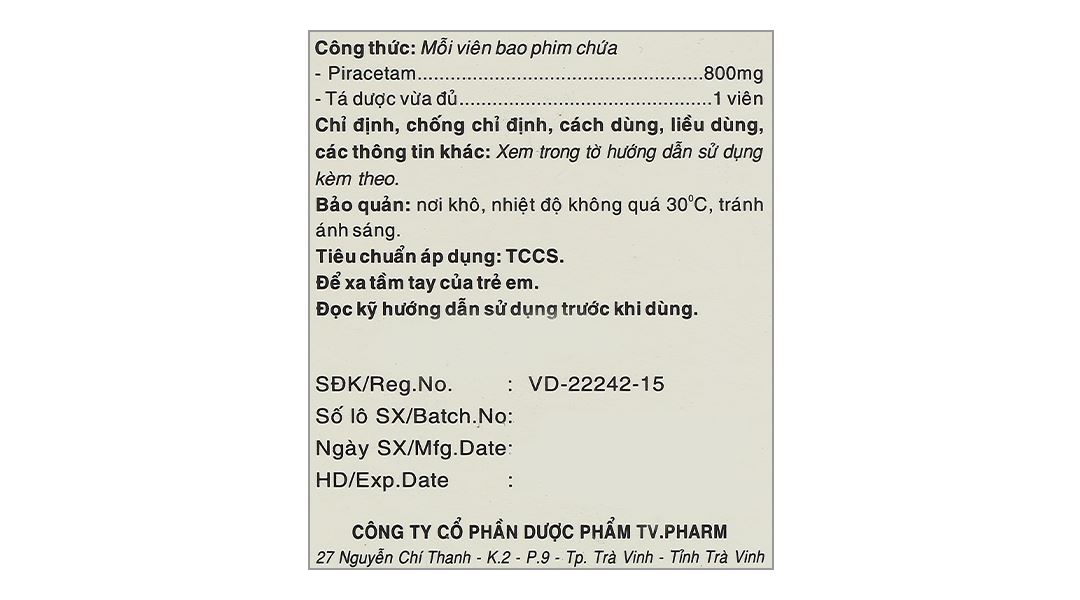 Công thức: Mỗi viên bao phim chứa
- Piracetam 800mg
- Tá dược vừa đủ 1 viên
Chỉ định, chống chỉ định, cách dùng, liều dùng, các thông tin khác: Xem trong tờ hướng dẫn sử dụng kèm theo.

Bảo quản: nơi khô, nhiệt độ không quá 30°C, tránh ánh sáng.

Tiêu chuẩn áp dụng: TCCS.

Để xa tầm tay của trẻ em.

Đọc kỹ hướng dẫn sử dụng trước khi dùng.

SĐK/Reg.No. : VD-22242-15
Số lô SX/Batch.No:
Ngày SX/Mfg.Date:
HD/Exp.Date :

CÔNG TY CỔ PHẦN DƯỢC PHẨM TV.PHARM
27 Nguyễn Chí Thanh - K.2 - P.9 - Tp. Trà Vinh - Tỉnh Trà Vinh